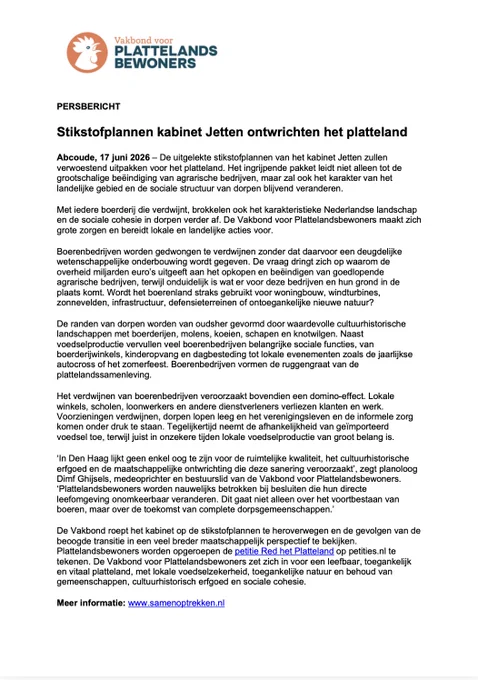 Vakbond voor
PLATTELANDS
BEWONERS

PERSBERICHT

Stikstofplannen kabinet Jetten ontwrichten het platteland

Abcoude, 17 juni 2026 – De uitgelekte stikstofplannen van het kabinet Jetten zullen verwoestend uitpakken voor het platteland. Het ingrijpende pakket leidt niet alleen tot de grootschalige beëindiging van agrarische bedrijven, maar zal ook het karakter van het landelijke gebied en de sociale structuur van dorpen blijvend veranderen.

Met iedere boerderij die verdwijnt, brokkelen ook het karakteristieke Nederlandse landschap en de sociale cohesie in dorpen verder af. De Vakbond voor Plattelandsbewoners maakt zich grote zorgen en bereidt lokale en landelijke acties voor.

Boerenbedrijven worden gedwongen te verdwijnen zonder dat daarvoor een deugdelijke wetenschappelijke onderbouwing wordt gegeven. De vraag dringt zich op waarom de overheid miljarden euro's uitgeeft aan het opkopen en beëindigen van goedlopende agrarische bedrijven, terwijl onduidelijk is wat er voor deze bedrijven en hun grond in de plaats komt. Wordt het boerenland straks gebruikt voor woningbouw, windturbines, zonnevelden, infrastructuur, defensieterreinen of ontoegankelijke nieuwe natuur?

De randen van dorpen worden van oudsher gevormd door waardevolle cultuurhistorische landschappen met boerderijen, molens, koeien, schapen en knotwilgen. Naast voedselproductie vervullen veel boerenbedrijven belangrijke sociale functies, van boerderijwinkels, kinderopvang en dagbesteding tot lokale evenementen zoals de jaarlijkse autocross of het zomerfeest. Boerenbedrijven vormen de ruggengraat van de plattelandssamenleving.

Het verdwijnen van boerenbedrijven veroorzaakt bovendien een domino-effect. Lokale winkels, scholen, loonwerkers en andere dienstverleners verliezen klanten en werk. Voorzieningen verdwijnen, dorpen lopen leeg en het verenigingsleven en de informele zorg komen onder druk te staan. Tegelijkertijd neemt de afhankelijkheid van geïmporteerd voedsel toe, terwijl juist in onzekere tijden lokale voedselproductie van groot belang is.

'In Den Haag lijkt geen enkel oog te zijn voor de ruimtelijke kwaliteit, het cultuurhistorische erfgoed en de maatschappelijke ontwrichting die deze sanering veroorzaakt', zegt planoloog Dimf Ghijsels, medeoprichter en bestuurslid van de Vakbond voor Plattelandsbewoners. 'Plattelandsbewoners worden nauwelijks betrokken bij besluiten die hun directe leefomgeving onomkeerbaar veranderen. Dit gaat niet alleen over het voortbestaan van boeren, maar over de toekomst van complete dorpsgemeenschappen.'

De Vakbond roept het kabinet op de stikstofplannen te heroverwegen en de gevolgen van de beoogde transitie in een veel breder maatschappelijk perspectief te bekijken. Plattelandsbewoners worden opgeroepen de petitie Red het Platteland op petities.nl te tekenen. De Vakbond voor Plattelandsbewoners zet zich in voor een leefbaar, toegankelijk en vitaal platteland, met lokale voedselzekerheid, toegankelijke natuur en behoud van gemeenschappen, cultuurhistorisch erfgoed en sociale cohesie.

Meer informatie: www.samenoptrekken.nl